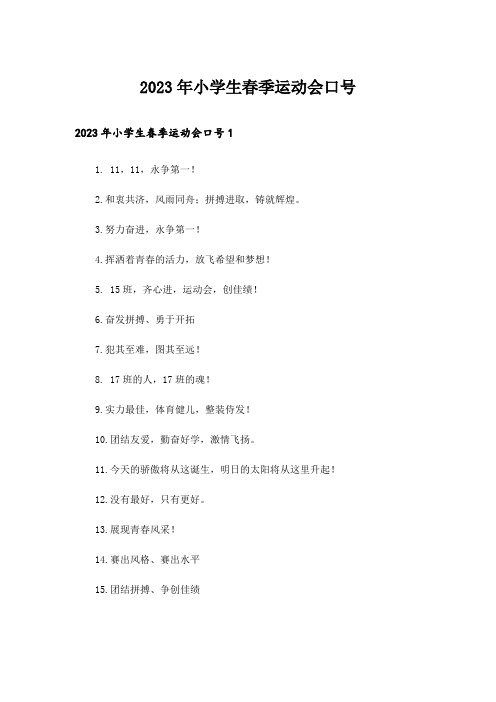 2023年小学生春季运动会口号

2023年小学生春季运动会口号1

1. 11，11，永争第一！

2.和衷共济，风雨同舟；拼搏进取，铸就辉煌。

3.努力奋进，永争第一！

4.挥洒着青春的活力，放飞希望和梦想！

5. 15班，齐心进，运动会，创佳绩！

6.奋发拼搏、勇于开拓

7.犯其至难，图其至远！

8. 17班的人，17班的魂！

9.实力最佳，体育健儿，整装待发！

10.团结友爱，勤奋好学，激情飞扬。

11.今天的骄傲将从这诞生，明日的太阳将从这里升起！

12.没有最好，只有更好。

13.展现青春风采！

14.赛出风格、赛出水平

15.团结拼搏、争创佳绩